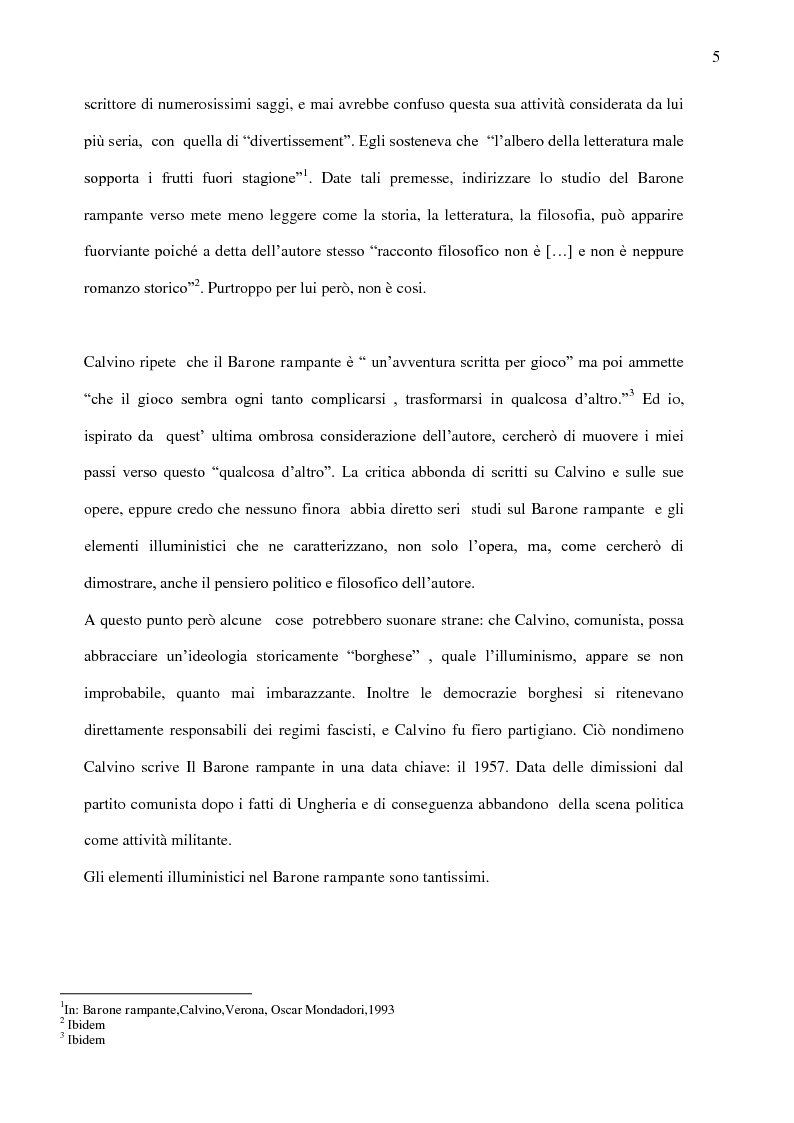 5

scrittore di numerosissimi saggi, e mai avrebbe confuso questa sua attività considerata da lui più seria, con quella di “divertissement”. Egli sosteneva che “l’albero della letteratura male sopporta i frutti fuori stagione”$^1$. Date tali premesse, indirizzare lo studio del Barone rampante verso mete meno leggere come la storia, la letteratura, la filosofia, può apparire fuorviante poiché a detta dell’autore stesso “racconto filosofico non è […] e non è neppure romanzo storico”$^2$. Purtroppo per lui però, non è cosi.

Calvino ripete che il Barone rampante è “ un’avventura scritta per gioco” ma poi ammette “che il gioco sembra ogni tanto complicarsi , trasformarsi in qualcosa d’altro.”$^3$ Ed io, ispirato da quest’ ultima ombrosa considerazione dell’autore, cercherò di muovere i miei passi verso questo “qualcosa d’altro”. La critica abbonda di scritti su Calvino e sulle sue opere, eppure credo che nessuno finora abbia diretto seri studi sul Barone rampante e gli elementi illuministici che ne caratterizzano, non solo l’opera, ma, come cercherò di dimostrare, anche il pensiero politico e filosofico dell’autore.
A questo punto però alcune cose potrebbero suonare strane: che Calvino, comunista, possa abbracciare un’ideologia storicamente “borghese” , quale l’illuminismo, appare se non improbabile, quanto mai imbarazzante. Inoltre le democrazie borghesi si ritenevano direttamente responsabili dei regimi fascisti, e Calvino fu fiero partigiano. Ciò nondimeno Calvino scrive Il Barone rampante in una data chiave: il 1957. Data delle dimissioni dal partito comunista dopo i fatti di Ungheria e di conseguenza abbandono della scena politica come attività militante.
Gli elementi illuministici nel Barone rampante sono tantissimi.

$^1$In: Barone rampante,Calvino,Verona, Oscar Mondadori,1993
$^2$ Ibidem
$^3$ Ibidem